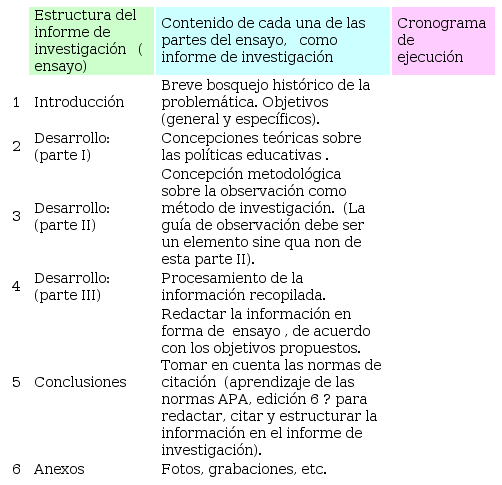 |  | Estructura del informe de investigación ( ensayo) | Contenido de cada una de las partes del ensayo, como informe de investigación | Cronograma de ejecución |
|---|---|---|---|
| 1 | Introducción | Breve bosquejo histórico de la problemática. Objetivos (general y específicos). |  |
| 2 | Desarrollo: (parte I) | Concepciones teóricas sobre las políticas educativas . |  |
| 3 | Desarrollo: (parte II) | Concepción metodológica sobre la observación como método de investigación. (La guía de observación debe ser un elemento sine qua non de esta parte II). |  |
| 4 | Desarrollo: (parte III) | Procesamiento de la información recopilada. |  |
| 5 | Conclusiones | Redactar la información en forma de ensayo , de acuerdo con los objetivos propuestos. Tomar en cuenta las normas de citación (aprendizaje de las normas APA, edición 6 ? para redactar, citar y estructurar la información en el informe de investigación). |  |
| 6 | Anexos | Fotos, grabaciones, etc. |  |